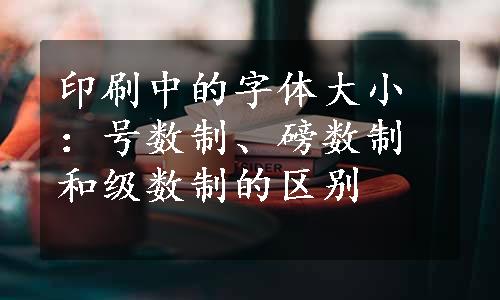 印刷中的字体大小：号数制、磅数制和级数制的区别

TSIDER